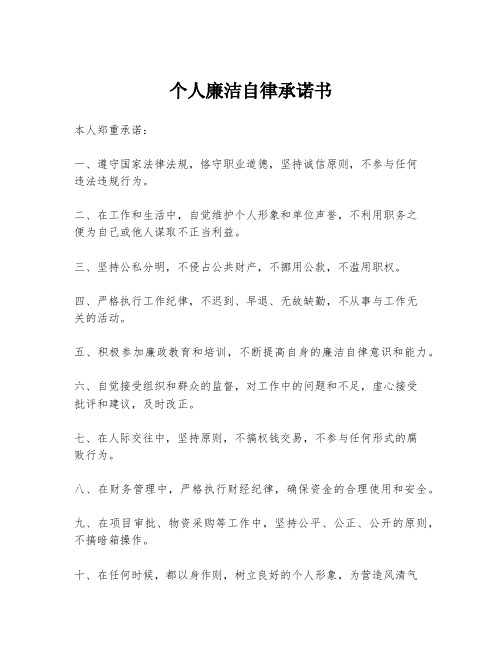 个人廉洁自律承诺书

本人郑重承诺：

一、遵守国家法律法规，恪守职业道德，坚持诚信原则，不参与任何违法违规行为。

二、在工作和生活中，自觉维护个人形象和单位声誉，不利用职务之便为自己或他人谋取不正当利益。

三、坚持公私分明，不侵占公共财产，不挪用公款，不滥用职权。

四、严格执行工作纪律，不迟到、早退、无故缺勤，不从事与工作无关的活动。

五、积极参加廉政教育和培训，不断提高自身的廉洁自律意识和能力。

六、自觉接受组织和群众的监督，对工作中的问题和不足，虚心接受批评和建议，及时改正。

七、在人际交往中，坚持原则，不搞权钱交易，不参与任何形式的腐败行为。

八、在财务管理中，严格执行财经纪律，确保资金的合理使用和安全。

九、在项目审批、物资采购等工作中，坚持公平、公正、公开的原则，不搞暗箱操作。

十、在任何时候，都以身作则，树立良好的个人形象，为营造风清气